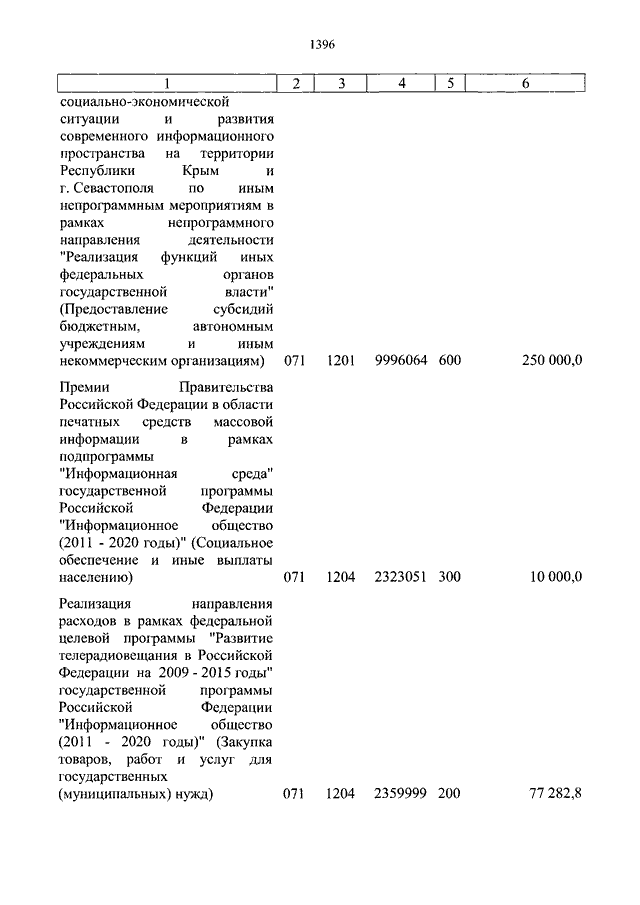 1396

| 1 | 2 | 3 | 4 | 5 | 6 |
|---|---|---|---|---|---|
| социально-экономической ситуации и развития современного информационного пространства на территории Республики Крым и г. Севастополя по иным непрограммным мероприятиям в рамках непрограммного направления деятельности "Реализация функций иных федеральных органов государственной власти" (Предоставление субсидий бюджетным, автономным учреждениям и иным некоммерческим организациям) | 071 | 1201 | 9996064 | 600 | 250 000,0 |
| Премии Правительства Российской Федерации в области печатных средств массовой информации в рамках подпрограммы "Информационная среда" государственной программы Российской Федерации "Информационное общество (2011 - 2020 годы)" (Социальное обеспечение и иные выплаты населению) | 071 | 1204 | 2323051 | 300 | 10 000,0 |
| Реализация направления расходов в рамках федеральной целевой программы "Развитие телерадиовещания в Российской Федерации на 2009 - 2015 годы" государственной программы Российской Федерации "Информационное общество (2011 - 2020 годы)" (Закупка товаров, работ и услуг для государственных (муниципальных) нужд) | 071 | 1204 | 2359999 | 200 | 77 282,8 |